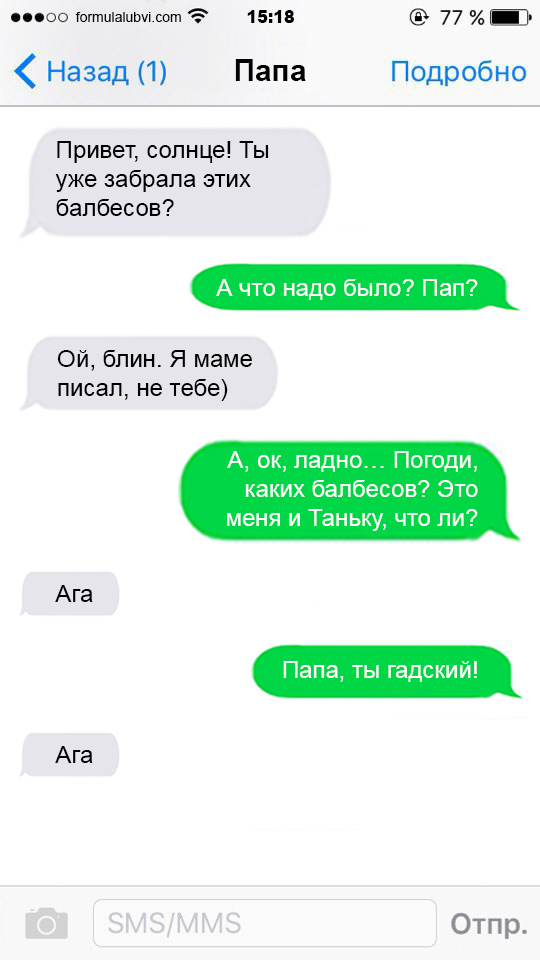 formulalubvi.com 15:18 77 %

Назад (1) Папа Подробно

Привет, солнце! Ты уже забрала этих балбесов?

А что надо было? Пап?

Ой, блин. Я маме писал, не тебе)

А, ок, ладно… Погоди, каких балбесов? Это меня и Таньку, что ли?

Ага

Папа, ты гадский!

Ага

SMS/MMS

Отпр.